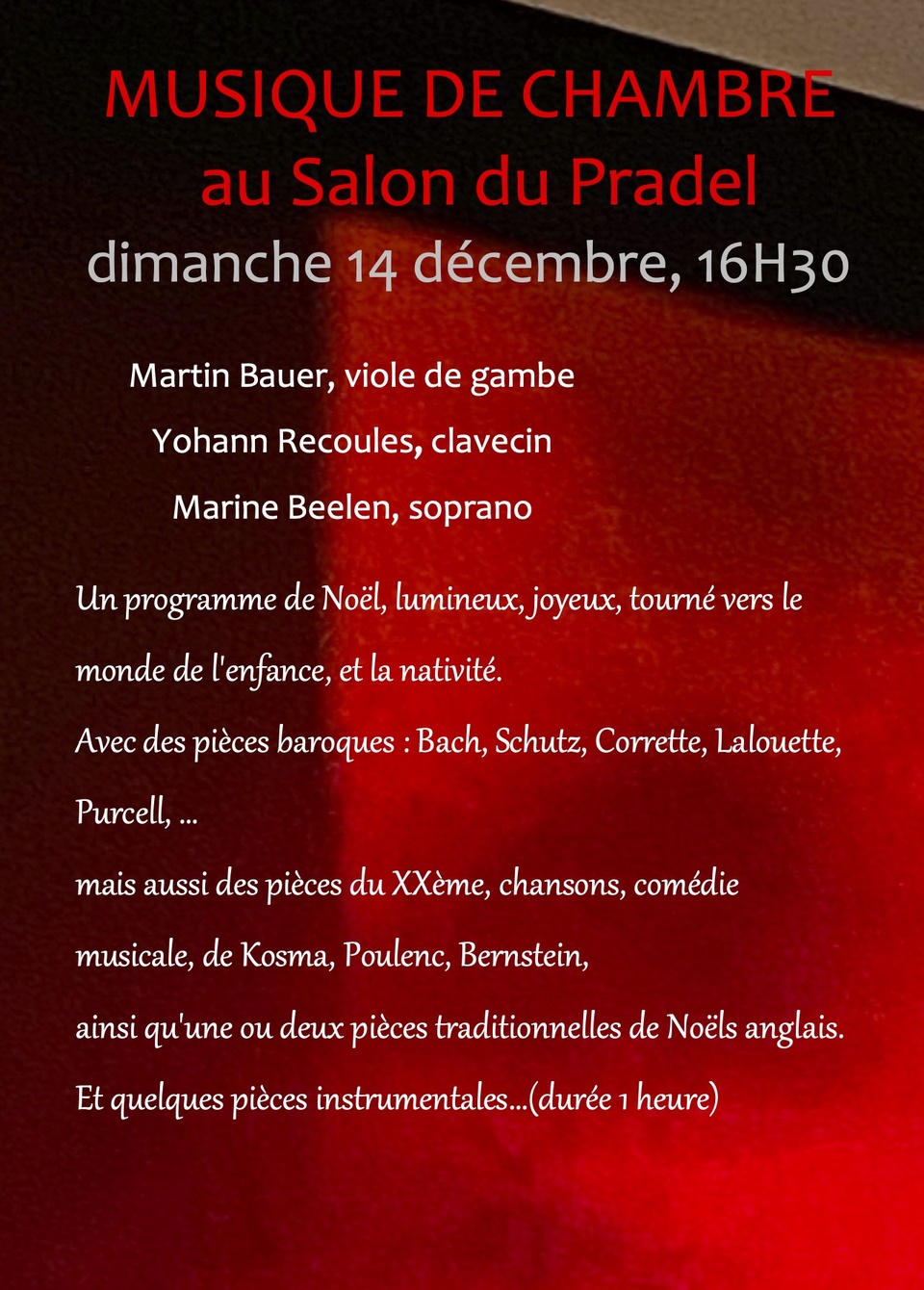 MUSIQUE DE CHAMBRE
au Salon du Pradel
dimanche 14 décembre, 16H30

Martin Bauer, viole de gambe
Yohann Recoules, clavecin
Marine Beelen, soprano

Un programme de Noël, lumineux, joyeux, tourné vers le monde de l'enfance, et la nativité.
Avec des pièces baroques : Bach, Schutz, Corrette, Lalouette, Purcell, ...
mais aussi des pièces du XXème, chansons, comédie musicale, de Kosma, Poulenc, Bernstein,
ainsi qu'une ou deux pièces traditionnelles de Noëls anglais.
Et quelques pièces instrumentales...(durée 1 heure)